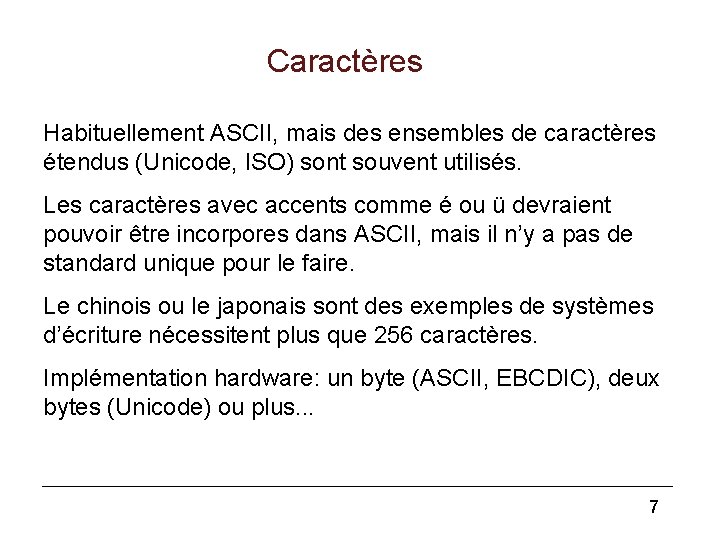 Caractères

Habituellement ASCII, mais des ensembles de caractères étendus (Unicode, ISO) sont souvent utilisés.

Les caractères avec accents comme é ou ü devraient pouvoir être incorpores dans ASCII, mais il n'y a pas de standard unique pour le faire.

Le chinois ou le japonais sont des exemples de systèmes d'écriture nécessitent plus que 256 caractères.

Implémentation hardware: un byte (ASCII, EBCDIC), deux bytes (Unicode) ou plus...

7